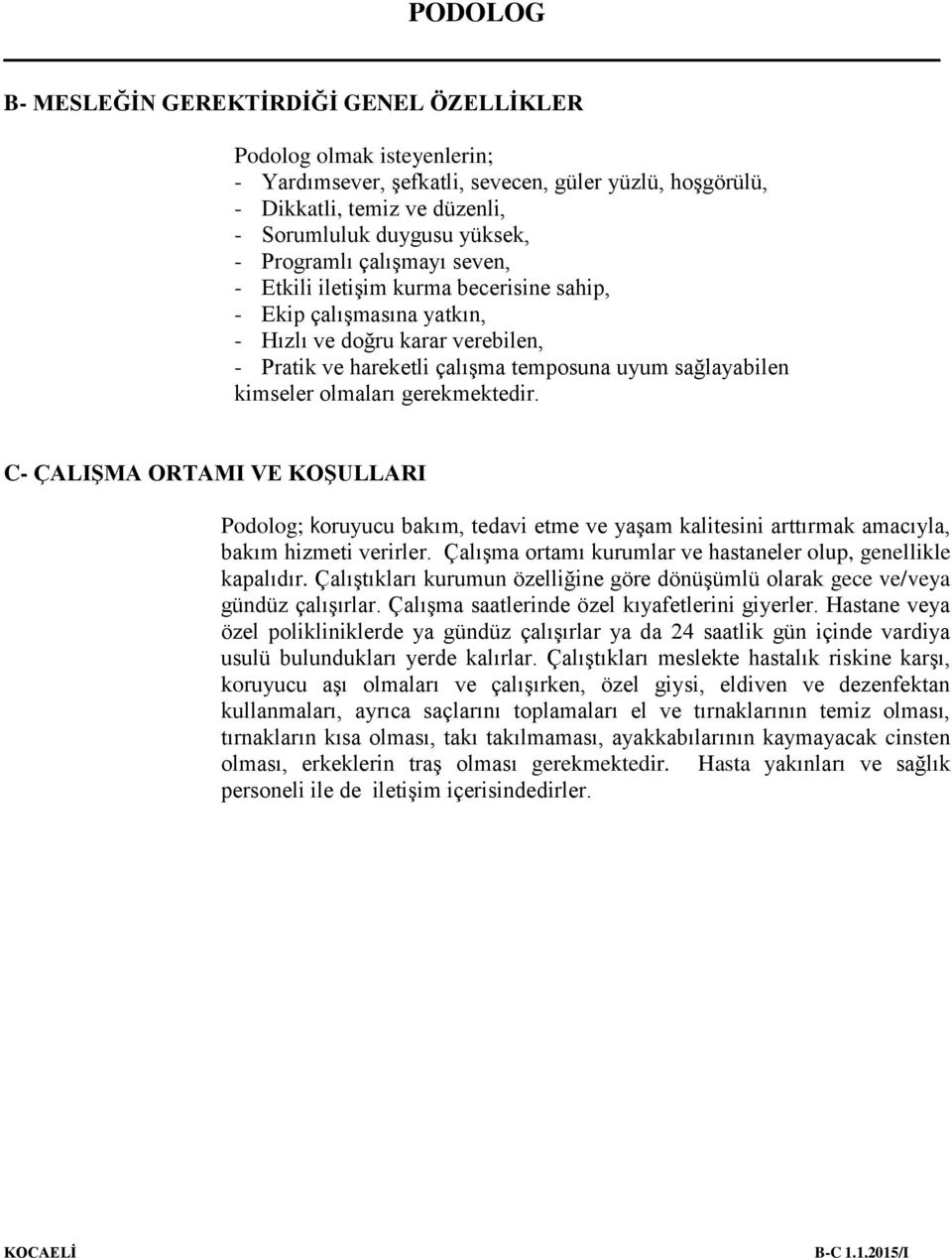 PODOLOG

B- MESLEĞİN GEREKTİRDİĞİ GENEL ÖZELLİKLER

Podolog olmak isteyenlerin;
- Yardımsever, şefkatli, sevecen, güler yüzlü, hoşgörülü,
- Dikkatli, temiz ve düzenli,
- Sorumluluk duygusu yüksek,
- Programlı çalışmayı seven,
- Etkili iletişim kurma becerisine sahip,
- Ekip çalışmasına yatkın,
- Hızlı ve doğru karar verebilen,
- Pratik ve hareketli çalışma temposuna uyum sağlayabilen kimseler olmaları gerekmektedir.

C- ÇALIŞMA ORTAMI VE KOŞULLARI

Podolog; koruyucu bakım, tedavi etme ve yaşam kalitesini arttırmak amacıyla, bakım hizmeti verirler. Çalışma ortamı kurumlar ve hastaneler olup, genellikle kapalıdır. Çalıştıkları kurumun özelliğine göre dönüşümlü olarak gece ve/veya gündüz çalışırlar. Çalışma saatlerinde özel kıyafetlerini giyerler. Hastane veya özel polikliniklerde ya gündüz çalışırlar ya da 24 saatlik gün içinde vardiya usulü bulundukları yerde kalırlar. Çalıştıkları meslekte hastalık riskine karşı, koruyucu aşı olmaları ve çalışırken, özel giysi, eldiven ve dezenfektan kullanmaları, ayrıca saçlarını toplamaları el ve tırnaklarının temiz olması, tırnakların kısa olması, takı takılmaması, ayakkabılarının kaymayacak cinsten olması, erkeklerin traş olması gerekmektedir. Hasta yakınları ve sağlık personeli ile de iletişim içerisindedirler.

KOCAELİ B-C 1.1.2015/I